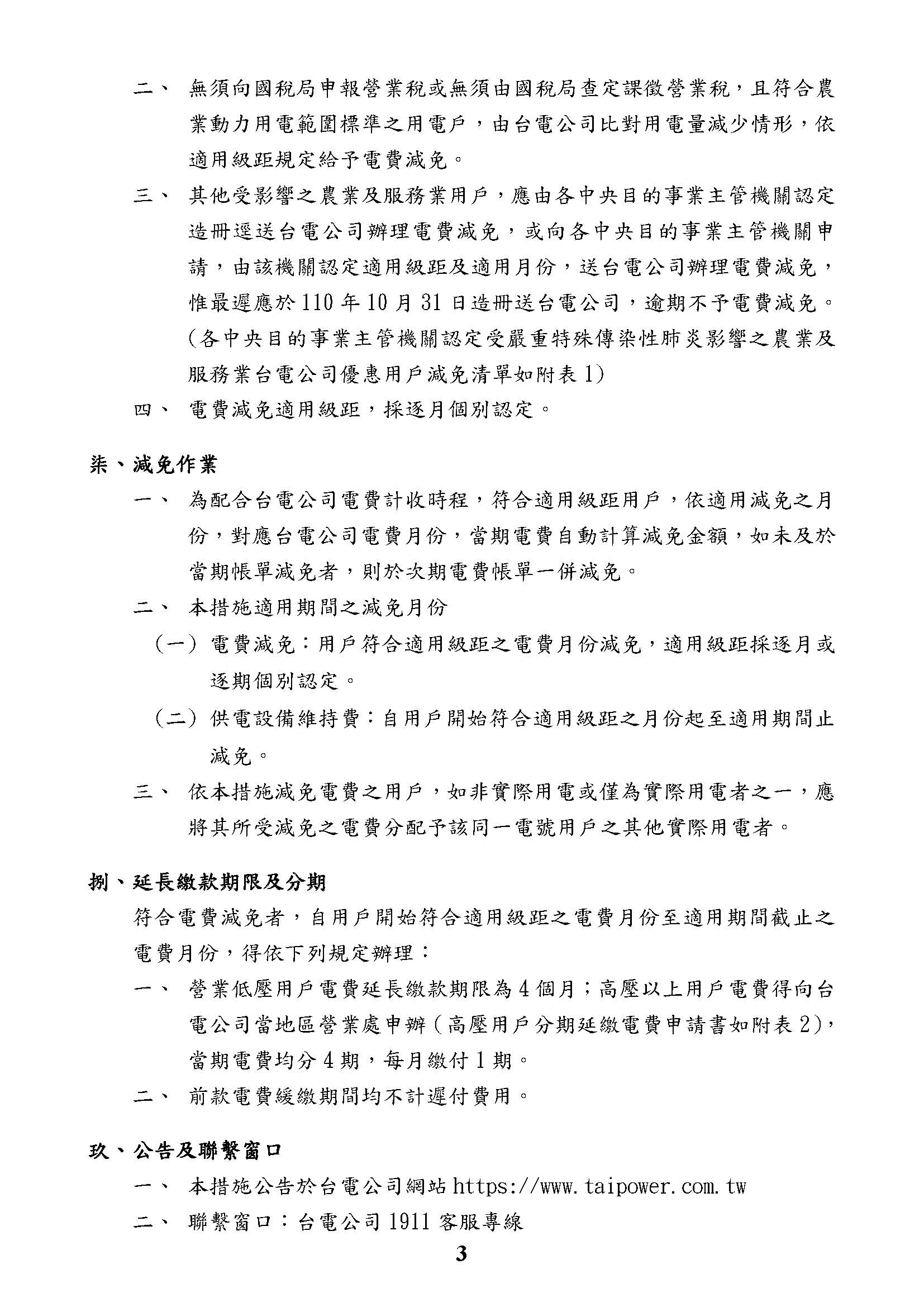 二、 無須向國稅局申報營業稅或無須由國稅局查定課徵營業稅，且符合農業動力用電範圍標準之用電戶，由台電公司比對用電量減少情形，依適用級距規定給予電費減免。

三、 其他受影響之農業及服務業用戶，應由各中央目的事業主管機關認定造冊逕送台電公司辦理電費減免，或向各中央目的事業主管機關申請，由該機關認定適用級距及適用月份，送台電公司辦理電費減免，惟最遲應於110年10月31日造冊送台電公司，逾期不予電費減免。(各中央目的事業主管機關認定受嚴重特殊傳染性肺炎影響之農業及服務業台電公司優惠用戶減免清單如附表1)

四、 電費減免適用級距，採逐月個別認定。

柒、減免作業

一、 為配合台電公司電費計收時程，符合適用級距用戶，依適用減免之月份，對應台電公司電費月份，當期電費自動計算減免金額，如未及於當期帳單減免者，則於次期電費帳單一併減免。

二、 本措施適用期間之減免月份

(一) 電費減免：用戶符合適用級距之電費月份減免，適用級距採逐月或逐期個別認定。

(二) 供電設備維持費：自用戶開始符合適用級距之月份起至適用期間止減免。

三、 依本措施減免電費之用戶，如非實際用電或僅為實際用電者之一，應將其所受減免之電費分配予該同一電號用戶之其他實際用電者。

捌、延長繳款期限及分期

符合電費減免者，自用戶開始符合適用級距之電費月份至適用期間截止之電費月份，得依下列規定辦理：

一、 營業低壓用戶電費延長繳款期限為4個月；高壓以上用戶電費得向台電公司當地區營業處申辦(高壓用戶分期延繳電費申請書如附表2)，當期電費均分4期，每月繳付1期。

二、 前款電費緩繳期間均不計遲付費用。

玖、公告及聯繫窗口

一、 本措施公告於台電公司網站https://www.taipower.com.tw

二、 聯繫窗口：台電公司1911客服專線

3